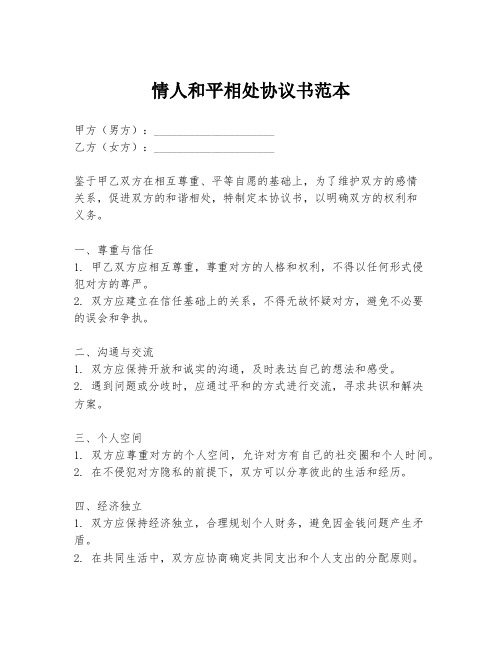 情人和平相处协议书范本

甲方（男方）：____________________
乙方（女方）：____________________

鉴于甲乙双方在相互尊重、平等自愿的基础上，为了维护双方的感情关系，促进双方的和谐相处，特制定本协议书，以明确双方的权利和义务。

一、尊重与信任
1. 甲乙双方应相互尊重，尊重对方的人格和权利，不得以任何形式侵犯对方的尊严。
2. 双方应建立在信任基础上的关系，不得无故怀疑对方，避免不必要的误会和争执。

二、沟通与交流
1. 双方应保持开放和诚实的沟通，及时表达自己的想法和感受。
2. 遇到问题或分歧时，应通过平和的方式进行交流，寻求共识和解决方案。

三、个人空间
1. 双方应尊重对方的个人空间，允许对方有自己的社交圈和个人时间。
2. 在不侵犯对方隐私的前提下，双方可以分享彼此的生活和经历。

四、经济独立
1. 双方应保持经济独立，合理规划个人财务，避免因金钱问题产生矛盾。
2. 在共同生活中，双方应协商确定共同支出和个人支出的分配原则。